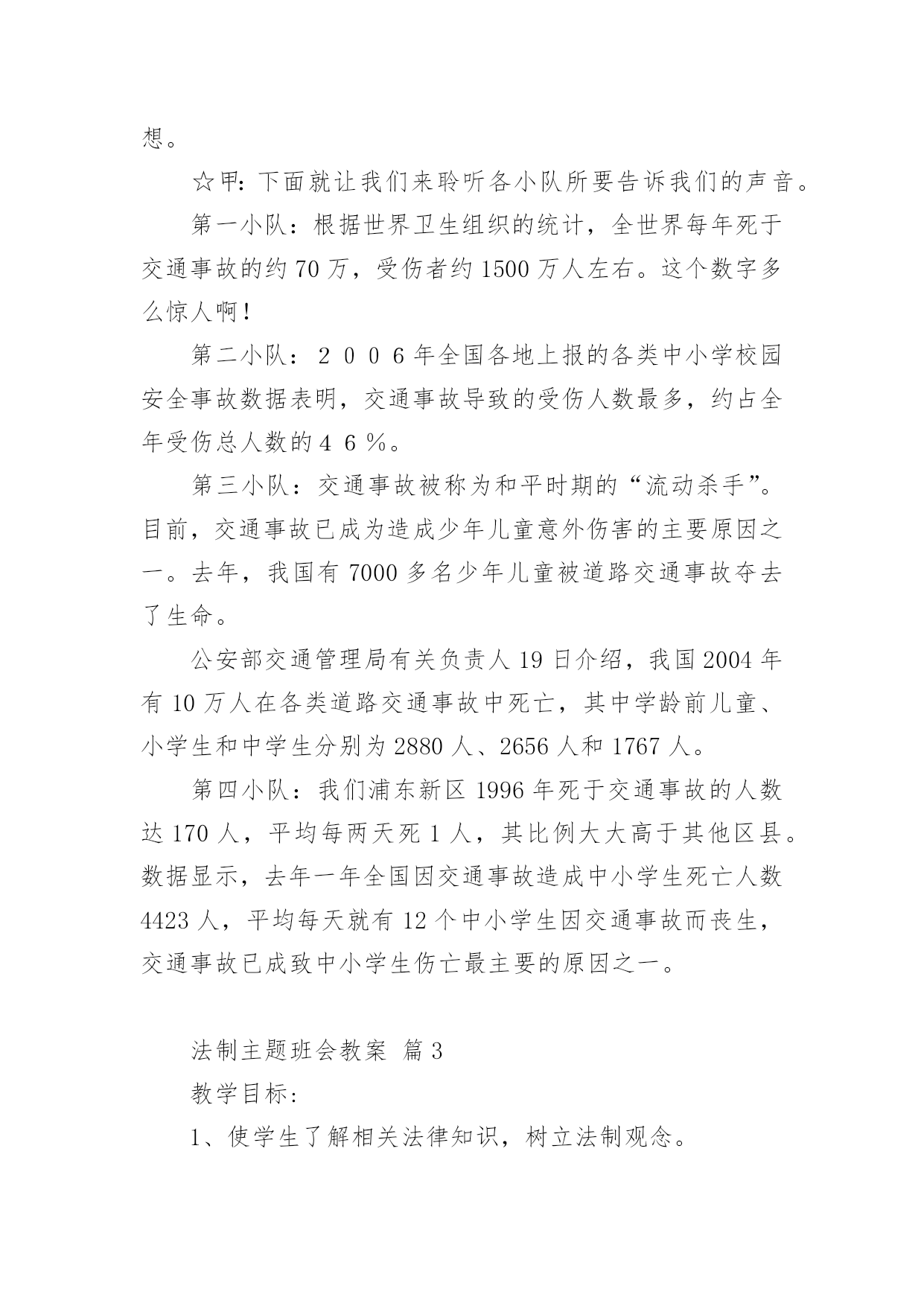 想。

☆甲：下面就让我们来聆听各小队所要告诉我们的声音。

第一小队：根据世界卫生组织的统计，全世界每年死于交通事故的约70万，受伤者约1500万人左右。这个数字多么惊人啊！

第二小队：２００6年全国各地上报的各类中小学校园安全事故数据表明，交通事故导致的受伤人数最多，约占全年受伤总人数的４６％。

第三小队：交通事故被称为和平时期的“流动杀手”。目前，交通事故已成为造成少年儿童意外伤害的主要原因之一。去年，我国有7000多名少年儿童被道路交通事故夺去了生命。

公安部交通管理局有关负责人19日介绍，我国2004年有10万人在各类道路交通事故中死亡，其中学龄前儿童、小学生和中学生分别为2880人、2656人和1767人。

第四小队：我们浦东新区1996年死于交通事故的人数达170人，平均每两天死1人，其比例大大高于其他区县。数据显示，去年一年全国因交通事故造成中小学生死亡人数4423人，平均每天就有12个中小学生因交通事故而丧生，交通事故已成致中小学生伤亡最主要的原因之一。

法制主题班会教案 篇3

教学目标：

1、使学生了解相关法律知识，树立法制观念。